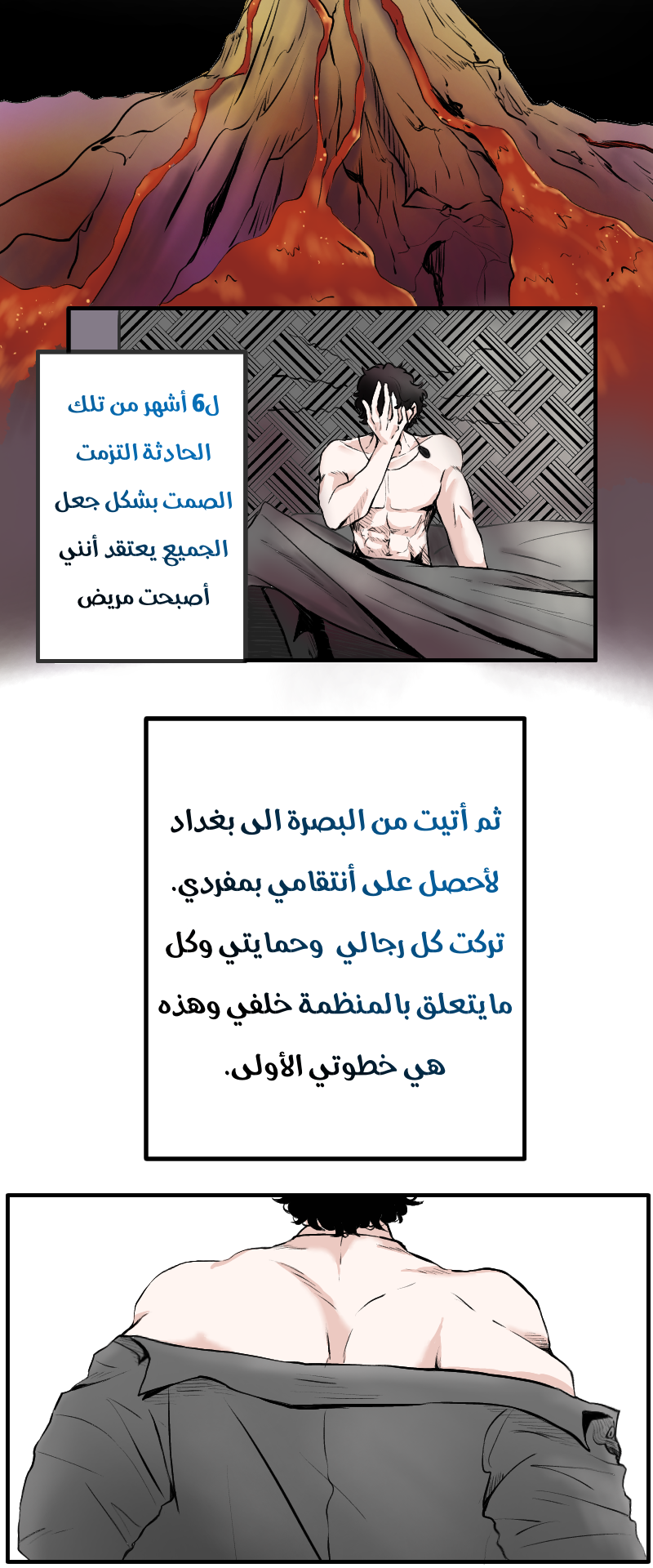 ل6 أشهر من تلك الحادثة التزمت الصمت بشكل جعل الجميع يعتقد أنني أصبحت مريض

ثم أتيت من البصرة الى بغداد لأحصل على أنتقامي بمفردي. تركت كل رجالي وحمايتي وكل ما يتعلق بالمنظمة خلفي وهذه هي خطوتي الأولى.